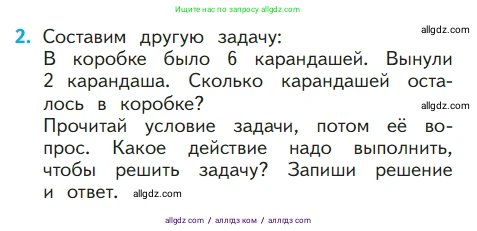 Ищите нас по запросу allgdz.com

2. Составим другую задачу: allgdz.com
В коробке было 6 карандашей. Вынули 2 карандаша. Сколько карандашей осталось в коробке? allgdz.com
Прочитай условие задачи, потом её вопрос. Какое действие надо выполнить, чтобы решить задачу? Запиши решение и ответ. allgdz.com

allgdz com / аллгдз ком / аллгдз com